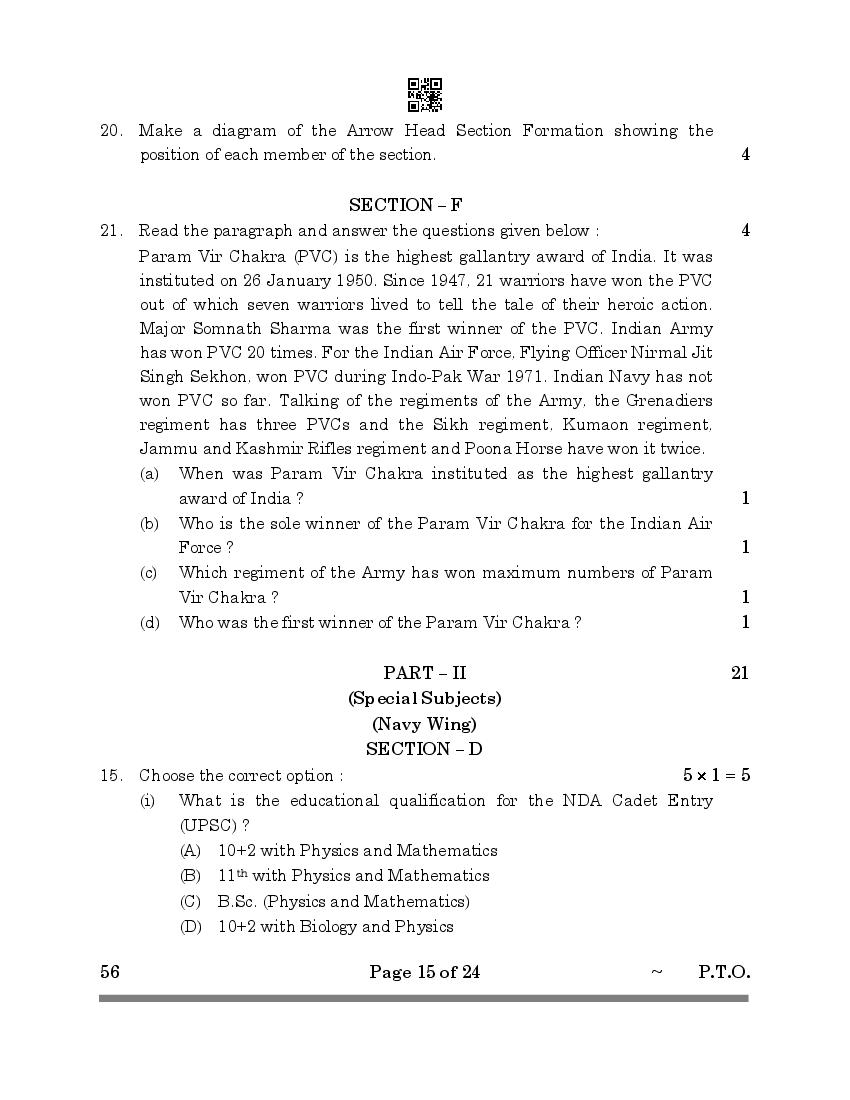 20. Make a diagram of the Arrow Head Section Formation showing the position of each member of the section. 4

SECTION – F

21. Read the paragraph and answer the questions given below : 4

Param Vir Chakra (PVC) is the highest gallantry award of India. It was instituted on 26 January 1950. Since 1947, 21 warriors have won the PVC out of which seven warriors lived to tell the tale of their heroic action. Major Somnath Sharma was the first winner of the PVC. Indian Army has won PVC 20 times. For the Indian Air Force, Flying Officer Nirmal Jit Singh Sekhon, won PVC during Indo-Pak War 1971. Indian Navy has not won PVC so far. Talking of the regiments of the Army, the Grenadiers regiment has three PVCs and the Sikh regiment, Kumaon regiment, Jammu and Kashmir Rifles regiment and Poona Horse have won it twice.

(a) When was Param Vir Chakra instituted as the highest gallantry award of India ? 1

(b) Who is the sole winner of the Param Vir Chakra for the Indian Air Force ? 1

(c) Which regiment of the Army has won maximum numbers of Param Vir Chakra ? 1

(d) Who was the first winner of the Param Vir Chakra ? 1

PART – II 21

(Special Subjects)

(Navy Wing)

SECTION – D

15. Choose the correct option : $5 \times 1 = 5$

(i) What is the educational qualification for the NDA Cadet Entry (UPSC) ?

(A) 10+2 with Physics and Mathematics

(B) $11^{th}$ with Physics and Mathematics

(C) B.Sc. (Physics and Mathematics)

(D) 10+2 with Biology and Physics

56 Page 15 of 24 ~ P.T.O.